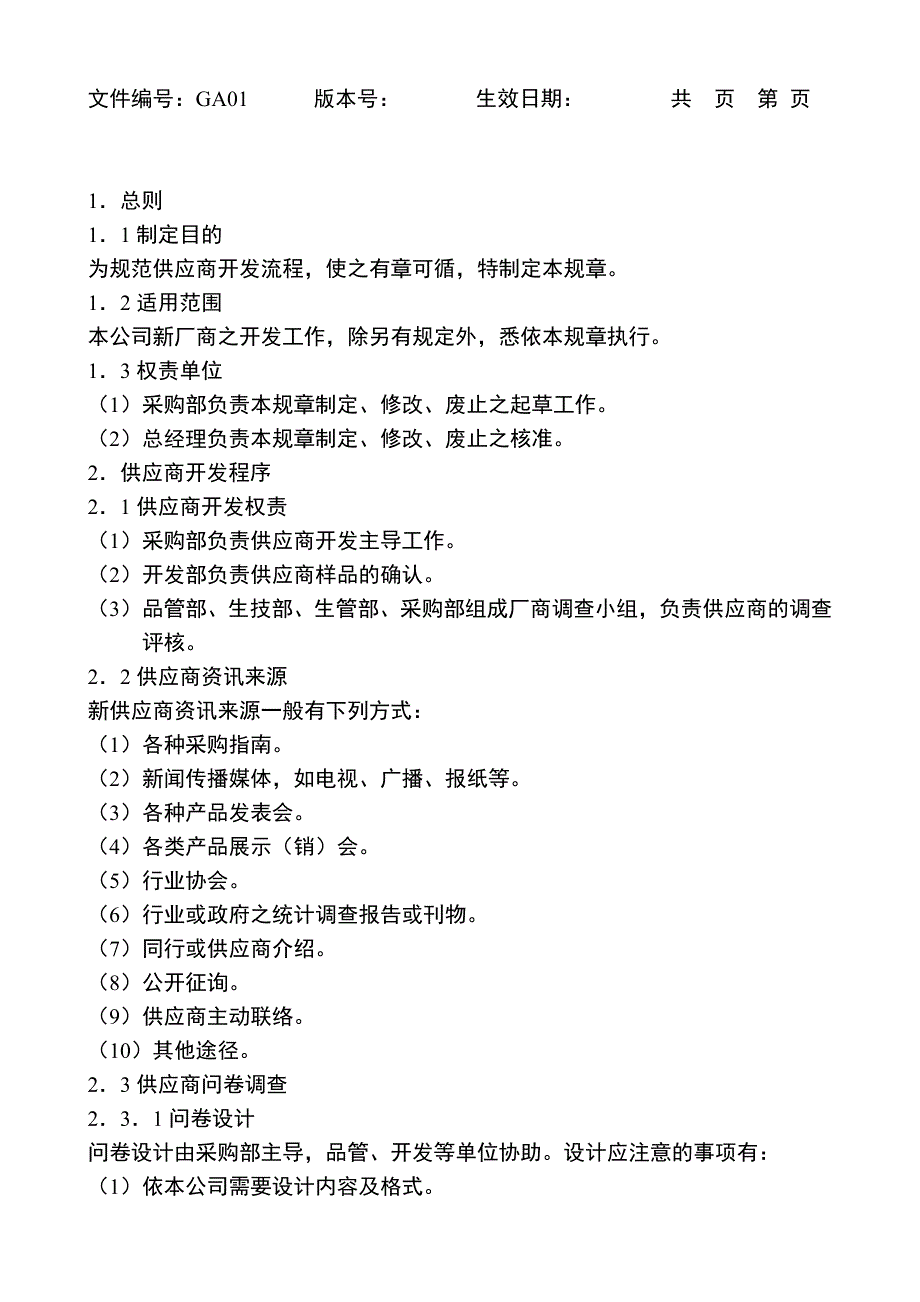 文件编号：GA01　　版本号：　　　生效日期：　　　　共　页　第　页

1．总则
1．1 制定目的
为规范供应商开发流程，使之有章可循，特制定本规章。
1．2 适用范围
本公司新厂商之开发工作，除另有规定外，悉依本规章执行。
1．3 权责单位
（1）采购部负责本规章制定、修改、废止之起草工作。
（2）总经理负责本规章制定、修改、废止之核准。
2．供应商开发程序
2．1 供应商开发权责
（1）采购部负责供应商开发主导工作。
（2）开发部负责供应商样品的确认。
（3）品管部、生技部、生管部、采购部组成厂商调查小组，负责供应商的调查评核。
2．2 供应商资讯来源
新供应商资讯来源一般有下列方式：
（1）各种采购指南。
（2）新闻传播媒体，如电视、广播、报纸等。
（3）各种产品发表会。
（4）各类产品展示（销）会。
（5）行业协会。
（6）行业或政府之统计调查报告或刊物。
（7）同行或供应商介绍。
（8）公开征询。
（9）供应商主动联络。
（10）其他途径。
2．3 供应商问卷调查
2．3．1 问卷设计
问卷设计由采购部主导，品管、开发等单位协助。设计应注意的事项有：
（1）依本公司需要设计内容及格式。